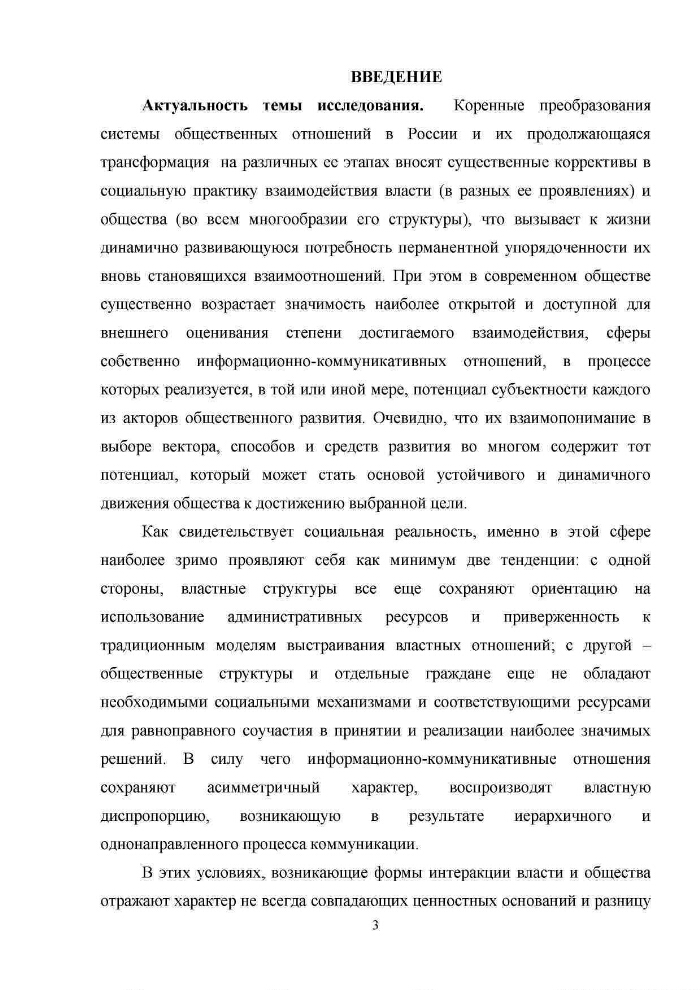 ВВЕДЕНИЕ

Актуальность темы исследования. Коренные преобразования системы общественных отношений в России и их продолжающаяся трансформация на различных ее этапах вносят существенные коррективы в социальную практику взаимодействия власти (в разных ее проявлениях) и общества (во всем многообразии его структуры), что вызывает к жизни динамично развивающуюся потребность перманентной упорядоченности их вновь становящихся взаимоотношений. При этом в современном обществе существенно возрастает значимость наиболее открытой и доступной для внешнего оценивания степени достигаемого взаимодействия, сферы собственно информационно-коммуникативных отношений, в процессе которых реализуется, в той или иной мере, потенциал субъектности каждого из акторов общественного развития. Очевидно, что их взаимопонимание в выборе вектора, способов и средств развития во многом содержит тот потенциал, который может стать основой устойчивого и динамичного движения общества к достижению выбранной цели.

Как свидетельствует социальная реальность, именно в этой сфере наиболее зримо проявляют себя как минимум две тенденции: с одной стороны, властные структуры все еще сохраняют ориентацию на использование административных ресурсов и приверженность к традиционным моделям выстраивания властных отношений; с другой – общественные структуры и отдельные граждане еще не обладают необходимыми социальными механизмами и соответствующими ресурсами для равноправного соучастия в принятии и реализации наиболее значимых решений. В силу чего информационно-коммуникативные отношения сохраняют асимметричный характер, воспроизводят властную диспропорцию, возникающую в результате иерархичного и однонаправленного процесса коммуникации.

В этих условиях, возникающие формы интеракции власти и общества отражают характер не всегда совпадающих ценностных оснований и разницу

3